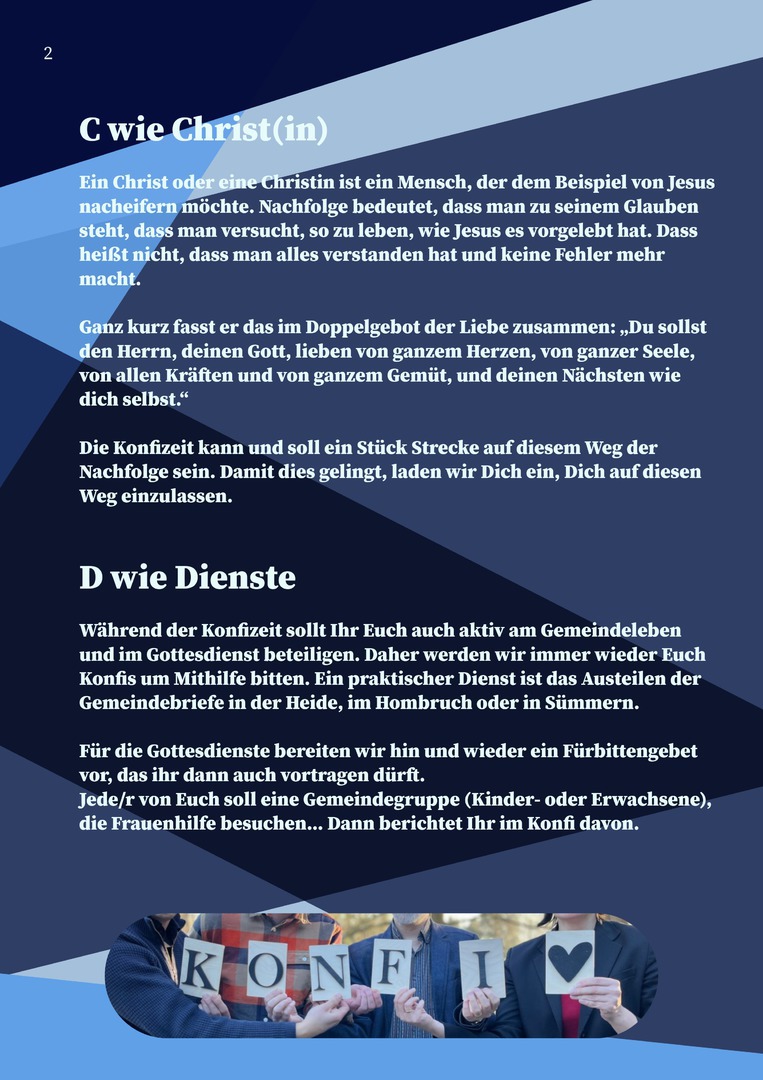 2

C wie Christ(in)

Ein Christ oder eine Christin ist ein Mensch, der dem Beispiel von Jesus nacheifern möchte. Nachfolge bedeutet, dass man zu seinem Glauben steht, dass man versucht, so zu leben, wie Jesus es vorgelebt hat. Dass heißt nicht, dass man alles verstanden hat und keine Fehler mehr macht.

Ganz kurz fasst er das im Doppelgebot der Liebe zusammen: „Du sollst den Herrn, deinen Gott, lieben von ganzem Herzen, von ganzer Seele, von allen Kräften und von ganzem Gemüt, und deinen Nächsten wie dich selbst.“

Die Konfizeit kann und soll ein Stück Strecke auf diesem Weg der Nachfolge sein. Damit dies gelingt, laden wir Dich ein, Dich auf diesen Weg einzulassen.

D wie Dienste

Während der Konfizeit sollt Ihr Euch auch aktiv am Gemeindeleben und im Gottesdienst beteiligen. Daher werden wir immer wieder Euch Konfis um Mithilfe bitten. Ein praktischer Dienst ist das Austeilen der Gemeindebriefe in der Heide, im Hombruch oder in Sümmern.

Für die Gottesdienste bereiten wir hin und wieder ein Fürbittengebet vor, das ihr dann auch vortragen dürft.
Jede/r von Euch soll eine Gemeindegruppe (Kinder- oder Erwachsene), die Frauenhilfe besuchen... Dann berichtet Ihr im Konfi davon.

K O N F I